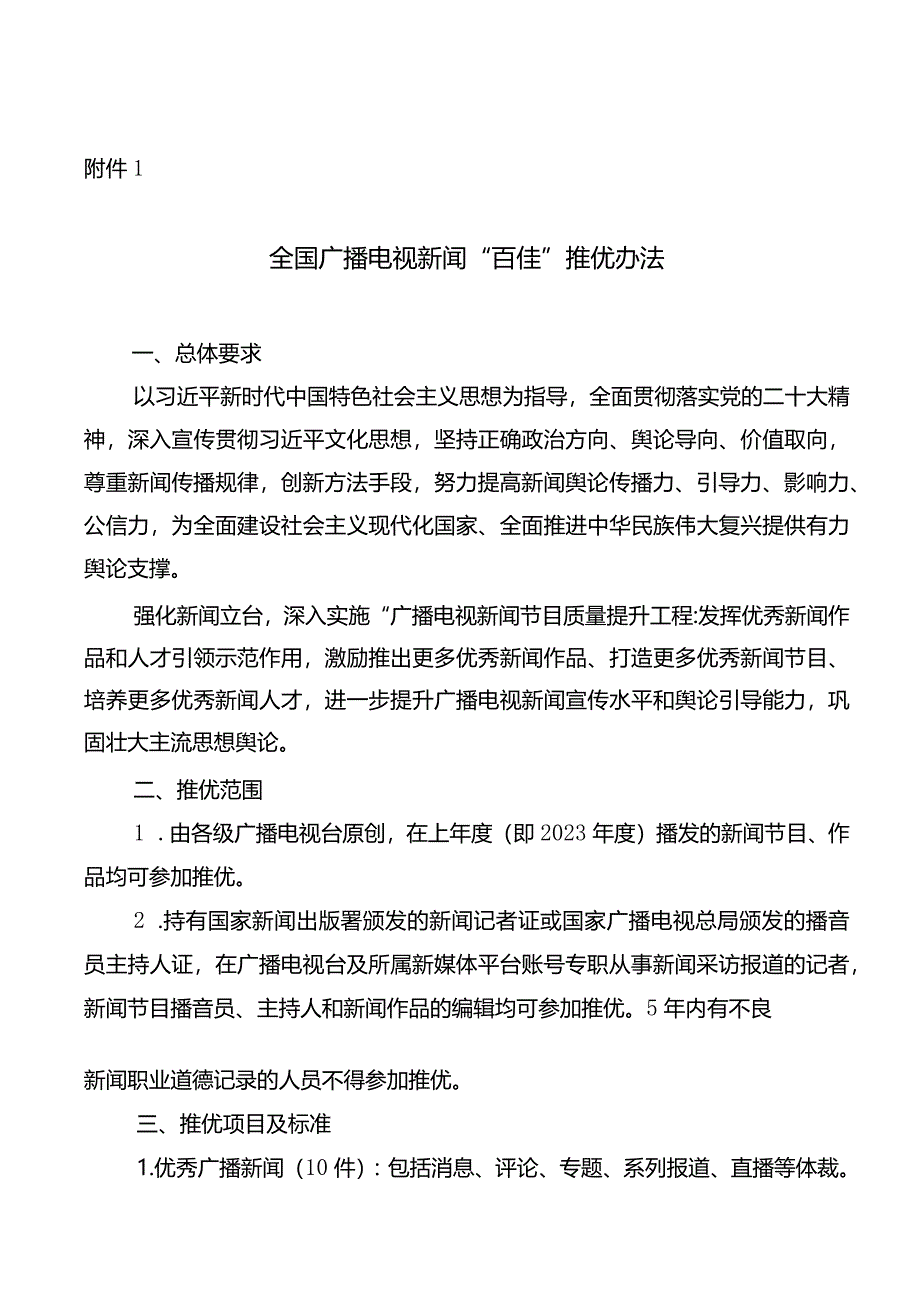 附件 1

全国广播电视新闻“百佳”推优办法

一、总体要求

以习近平新时代中国特色社会主义思想为指导，全面贯彻落实党的二十大精神，深入宣传贯彻习近平文化思想，坚持正确政治方向、舆论导向、价值取向，尊重新闻传播规律，创新方法手段，努力提高新闻舆论传播力、引导力、影响力、公信力，为全面建设社会主义现代化国家、全面推进中华民族伟大复兴提供有力舆论支撑。

强化新闻立台，深入实施“广播电视新闻节目质量提升工程:发挥优秀新闻作品和人才引领示范作用，激励推出更多优秀新闻作品、打造更多优秀新闻节目、培养更多优秀新闻人才，进一步提升广播电视新闻宣传水平和舆论引导能力，巩固壮大主流思想舆论。

二、推优范围

1 .由各级广播电视台原创，在上年度（即 2023 年度）播发的新闻节目、作品均可参加推优。

2 .持有国家新闻出版署颁发的新闻记者证或国家广播电视总局颁发的播音员主持人证，在广播电视台及所属新媒体平台账号专职从事新闻采访报道的记者，新闻节目播音员、主持人和新闻作品的编辑均可参加推优。5 年内有不良

新闻职业道德记录的人员不得参加推优。

三、推优项目及标准

1.优秀广播新闻（10 件）：包括消息、评论、专题、系列报道、直播等体裁。